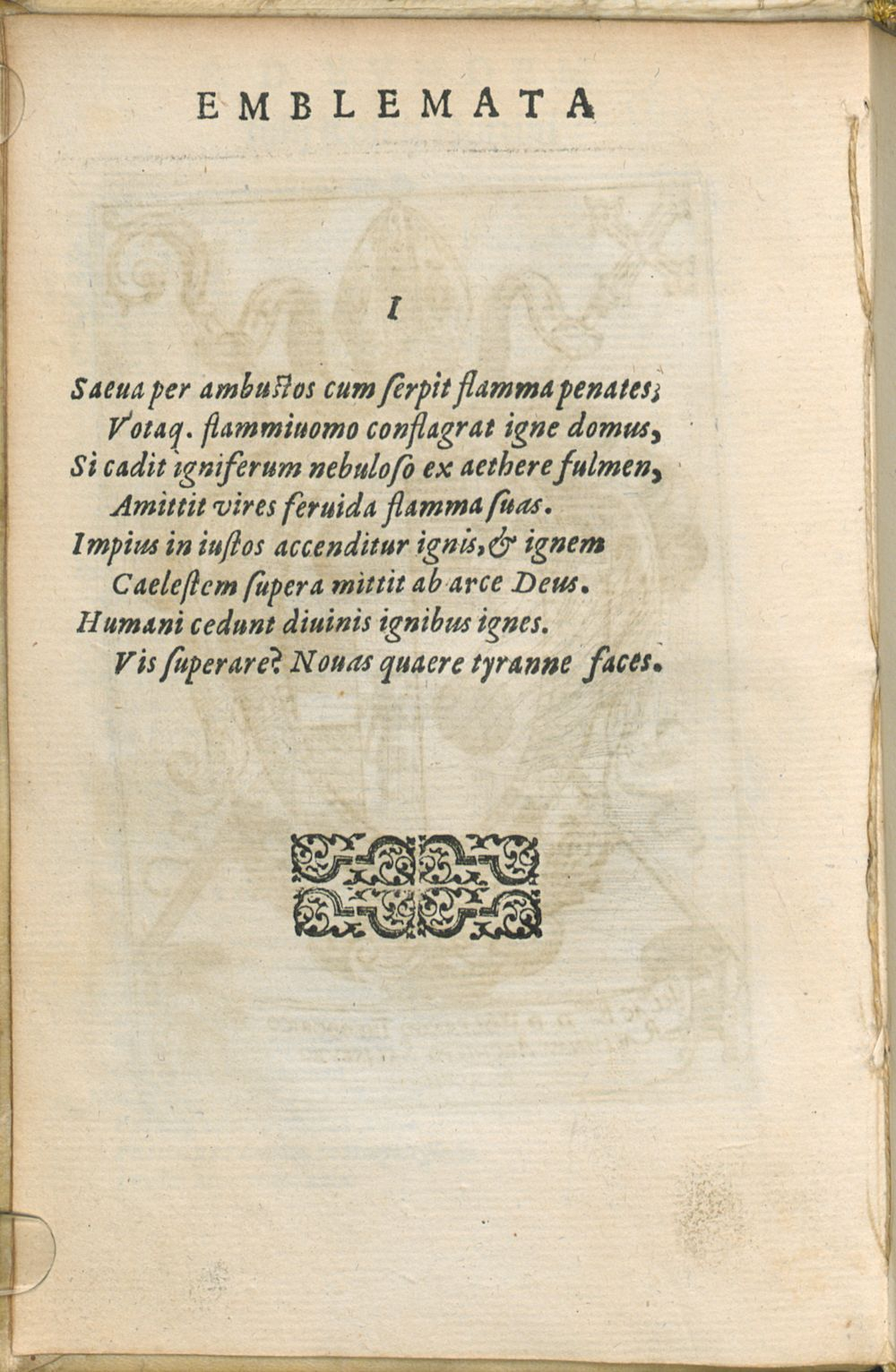 EMBLEMATA

I

Saeua per ambustos cum serpit flamma penates;
Votaq. flammiuomo conflagrat igne domus,
Si cadit igniferum nebuloso ex aethere fulmen,
Amittit vires feruida flamma suas.
Impius in iustos accenditur ignis, & ignem
Caelestem supera mittit ab arce Deus.
Humani cedunt diuinis ignibus ignes.
Vis superare? Nouas quaere tyranne faces.